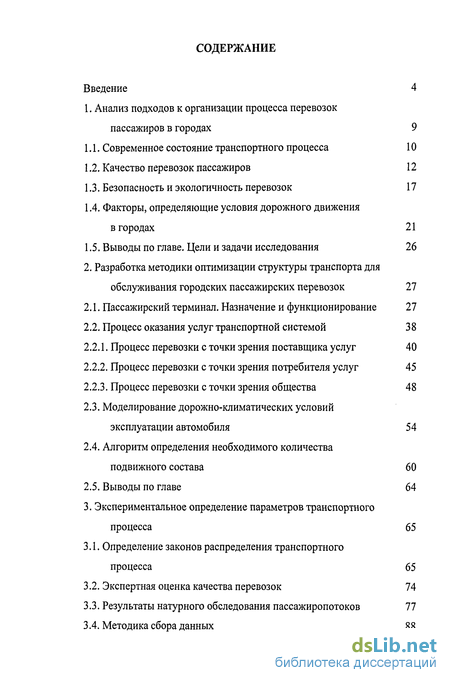 СОДЕРЖАНИЕ

Введение 4

1. Анализ подходов к организации процесса перевозок пассажиров в городах 9

1.1. Современное состояние транспортного процесса 10

1.2. Качество перевозок пассажиров 12

1.3. Безопасность и экологичность перевозок 17

1.4. Факторы, определяющие условия дорожного движения в городах 21

1.5. Выводы по главе. Цели и задачи исследования 26

2. Разработка методики оптимизации структуры транспорта для обслуживания городских пассажирских перевозок 27

2.1. Пассажирский терминал. Назначение и функционирование 27

2.2. Процесс оказания услуг транспортной системой 38

2.2.1. Процесс перевозки с точки зрения поставщика услуг 40

2.2.2. Процесс перевозки с точки зрения потребителя услуг 45

2.2.3. Процесс перевозки с точки зрения общества 48

2.3. Моделирование дорожно-климатических условий эксплуатации автомобиля 54

2.4. Алгоритм определения необходимого количества подвижного состава 60

2.5. Выводы по главе 64

3. Экспериментальное определение параметров транспортного процесса 65

3.1. Определение законов распределения транспортного процесса 65

3.2. Экспертная оценка качества перевозок 74

3.3. Результаты натурного обследования пассажиропотоков 77

3.4. Методика сбора данных 88

dsLib.net
библиотека диссертаций